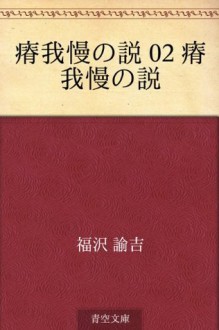 瘠我慢の説 02 瘠我慢の説

福沢 諭吉

青空文庫